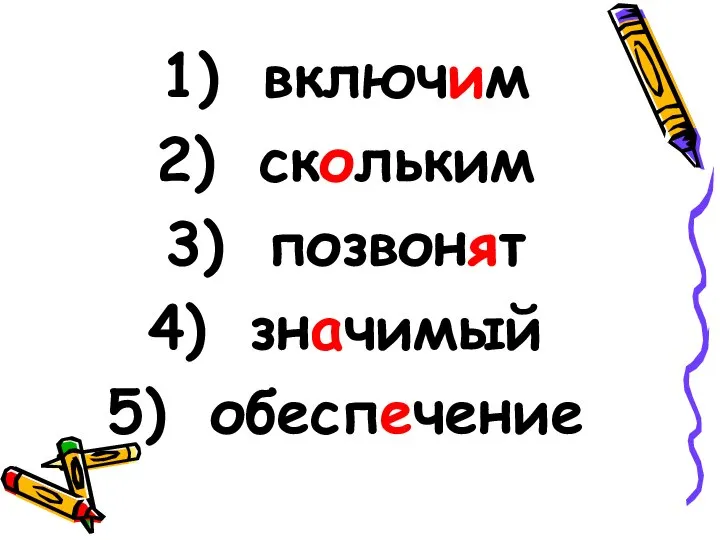 1) включим
2) скольким
3) позвонят
4) значимый
5) обеспечение